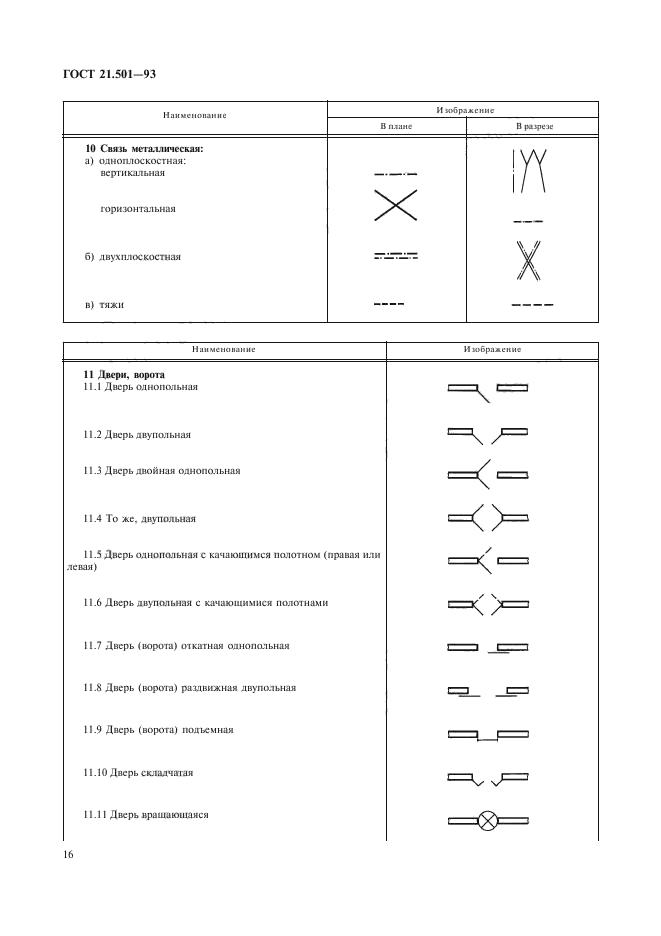 ГОСТ 21.501—93

| Наименование | Изображение В плане | Изображение В разрезе |
|---|---|---|
| **10 Связь металлическая:** а) одноплоскостная: вертикальная | | |
| горизонтальная | | |
| б) двухплоскостная | | |
| в) тяжи | | |

| Наименование | Изображение |
|---|---|
| **11 Двери, ворота** 11.1 Дверь однопольная | |
| 11.2 Дверь двупольная | |
| 11.3 Дверь двойная однопольная | |
| 11.4 То же, двупольная | |
| 11.5 Дверь однопольная с качающимся полотном (правая или левая) | |
| 11.6 Дверь двупольная с качающимися полотнами | |
| 11.7 Дверь (ворота) откатная однопольная | |
| 11.8 Дверь (ворота) раздвижная двупольная | |
| 11.9 Дверь (ворота) подъемная | |
| 11.10 Дверь складчатая | |
| 11.11 Дверь вращающаяся | |

16